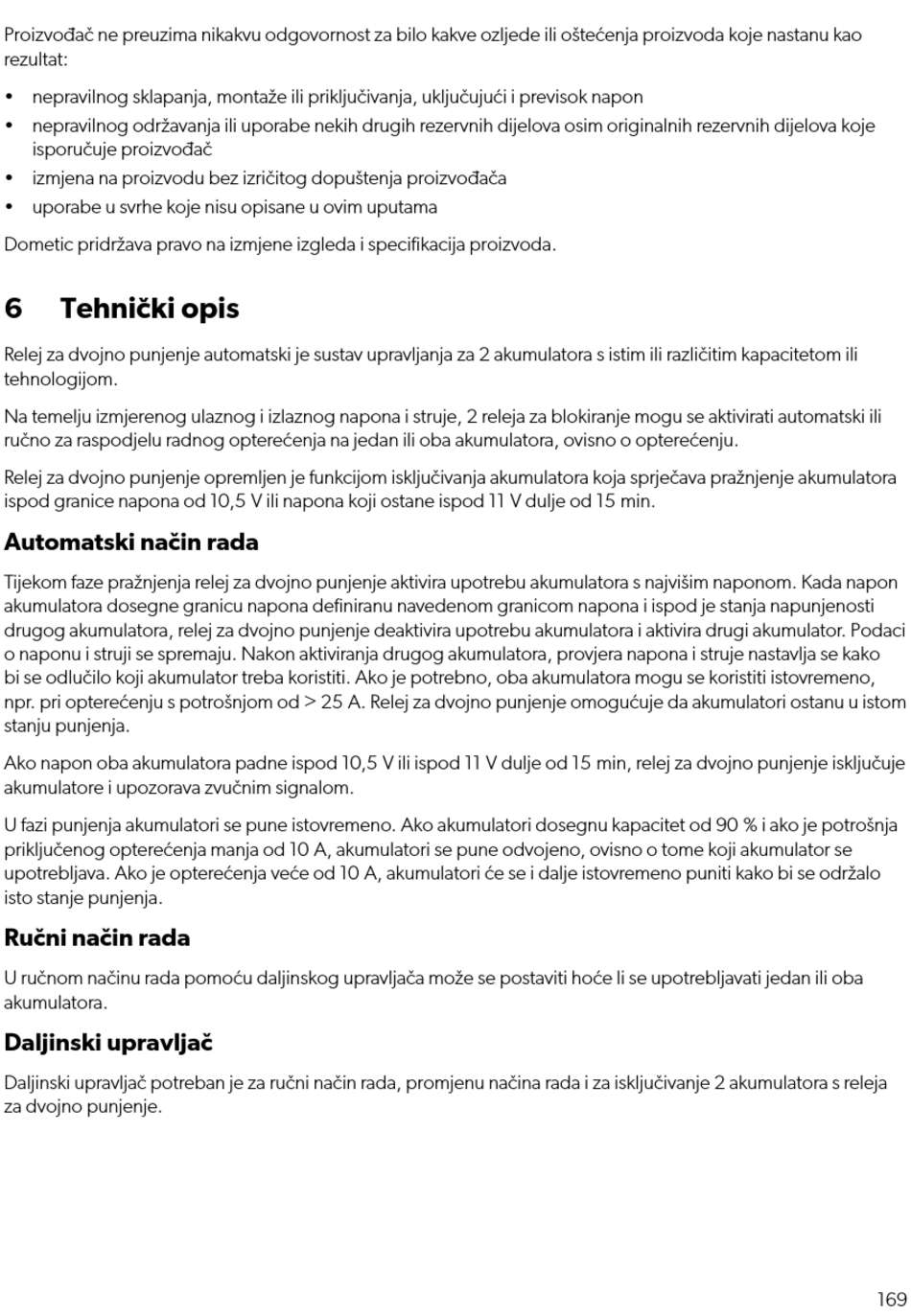 Proizvođač ne preuzima nikakvu odgovornost za bilo kakve ozljede ili oštećenja proizvoda koje nastanu kao rezultat:

• nepravilnog sklapanja, montaže ili priključivanja, uključujući i previsok napon
• nepravilnog održavanja ili uporabe nekih drugih rezervnih dijelova osim originalnih rezervnih dijelova koje isporučuje proizvođač
• izmjena na proizvodu bez izričitog dopuštenja proizvođača
• uporabe u svrhe koje nisu opisane u ovim uputama

Dometic pridržava pravo na izmjene izgleda i specifikacija proizvoda.

6 Tehnički opis

Relej za dvojno punjenje automatski je sustav upravljanja za 2 akumulatora s istim ili različitim kapacitetom ili tehnologijom.

Na temelju izmjerenog ulaznog i izlaznog napona i struje, 2 releja za blokiranje mogu se aktivirati automatski ili ručno za raspodjelu radnog opterećenja na jedan ili oba akumulatora, ovisno o opterećenju.

Relej za dvojno punjenje opremljen je funkcijom isključivanja akumulatora koja sprječava pražnjenje akumulatora ispod granice napona od 10,5 V ili napona koji ostane ispod 11 V dulje od 15 min.

Automatski način rada

Tijekom faze pražnjenja relej za dvojno punjenje aktivira upotrebu akumulatora s najvišim naponom. Kada napon akumulatora dosegne granicu napona definiranu navedenom granicom napona i ispod je stanja napunjenosti drugog akumulatora, relej za dvojno punjenje deaktivira upotrebu akumulatora i aktivira drugi akumulator. Podaci o naponu i struji se spremaju. Nakon aktiviranja drugog akumulatora, provjera napona i struje nastavlja se kako bi se odlučilo koji akumulator treba koristiti. Ako je potrebno, oba akumulatora mogu se koristiti istovremeno, npr. pri opterećenju s potrošnjom od > 25 A. Relej za dvojno punjenje omogućuje da akumulatori ostanu u istom stanju punjenja.

Ako napon oba akumulatora padne ispod 10,5 V ili ispod 11 V dulje od 15 min, relej za dvojno punjenje isključuje akumulatore i upozorava zvučnim signalom.

U fazi punjenja akumulatori se pune istovremeno. Ako akumulatori dosegnu kapacitet od 90 % i ako je potrošnja priključenog opterećenja manja od 10 A, akumulatori se pune odvojeno, ovisno o tome koji akumulator se upotrebljava. Ako je opterećenja veće od 10 A, akumulatori će se i dalje istovremeno puniti kako bi se održalo isto stanje punjenja.

Ručni način rada

U ručnom načinu rada pomoću daljinskog upravljača može se postaviti hoće li se upotrebljavati jedan ili oba akumulatora.

Daljinski upravljač

Daljinski upravljač potreban je za ručni način rada, promjenu načina rada i za isključivanje 2 akumulatora s releja za dvojno punjenje.

169